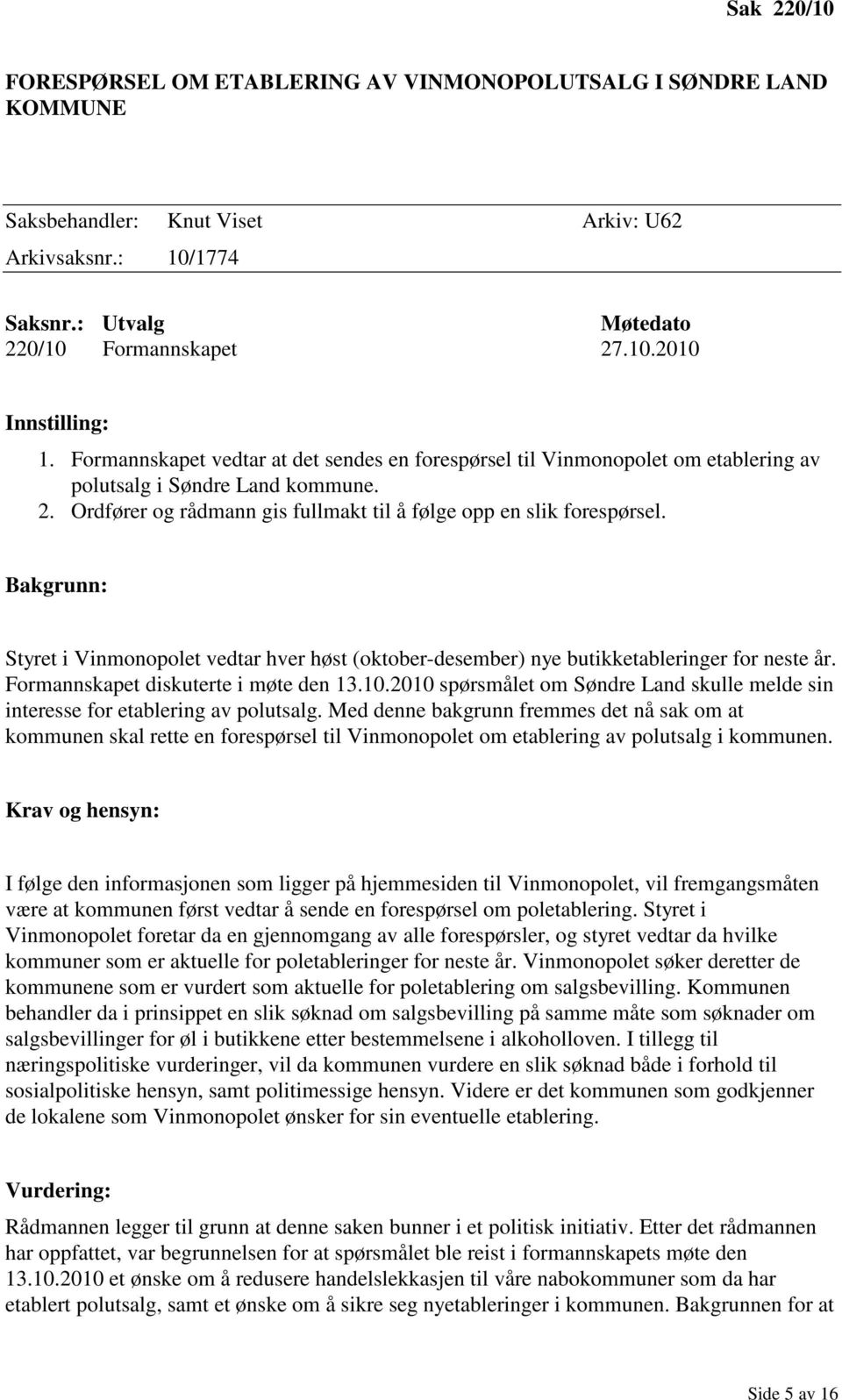 Sak 220/10

FORESPØRSEL OM ETABLERING AV VINMONOPOLUTSALG I SØNDRE LAND KOMMUNE

Saksbehandler: Knut Viset Arkiv: U62
Arkivsaksnr.: 10/1774

| Saksnr.: | Utvalg | Møtedato |
|---|---|---|
| 220/10 | Formannskapet | 27.10.2010 |

Innstilling:
1. Formannskapet vedtar at det sendes en forespørsel til Vinmonopolet om etablering av polutsalg i Søndre Land kommune.
2. Ordfører og rådmann gis fullmakt til å følge opp en slik forespørsel.

Bakgrunn:

Styret i Vinmonopolet vedtar hver høst (oktober-desember) nye butikketableringer for neste år. Formannskapet diskuterte i møte den 13.10.2010 spørsmålet om Søndre Land skulle melde sin interesse for etablering av polutsalg. Med denne bakgrunn fremmes det nå sak om at kommunen skal rette en forespørsel til Vinmonopolet om etablering av polutsalg i kommunen.

Krav og hensyn:

I følge den informasjonen som ligger på hjemmesiden til Vinmonopolet, vil fremgangsmåten være at kommunen først vedtar å sende en forespørsel om poletablering. Styret i Vinmonopolet foretar da en gjennomgang av alle forespørsler, og styret vedtar da hvilke kommuner som er aktuelle for poletableringer for neste år. Vinmonopolet søker deretter de kommunene som er vurdert som aktuelle for poletablering om salgsbevilling. Kommunen behandler da i prinsippet en slik søknad om salgsbevilling på samme måte som søknader om salgsbevillinger for øl i butikkene etter bestemmelsene i alkoholloven. I tillegg til næringspolitiske vurderinger, vil da kommunen vurdere en slik søknad både i forhold til sosialpolitiske hensyn, samt politimessige hensyn. Videre er det kommunen som godkjenner de lokalene som Vinmonopolet ønsker for sin eventuelle etablering.

Vurdering:

Rådmannen legger til grunn at denne saken bunner i et politisk initiativ. Etter det rådmannen har oppfattet, var begrunnelsen for at spørsmålet ble reist i formannskapets møte den 13.10.2010 et ønske om å redusere handelslekkasjen til våre nabokommuner som da har etablert polutsalg, samt et ønske om å sikre seg nyetableringer i kommunen. Bakgrunnen for at

Side 5 av 16